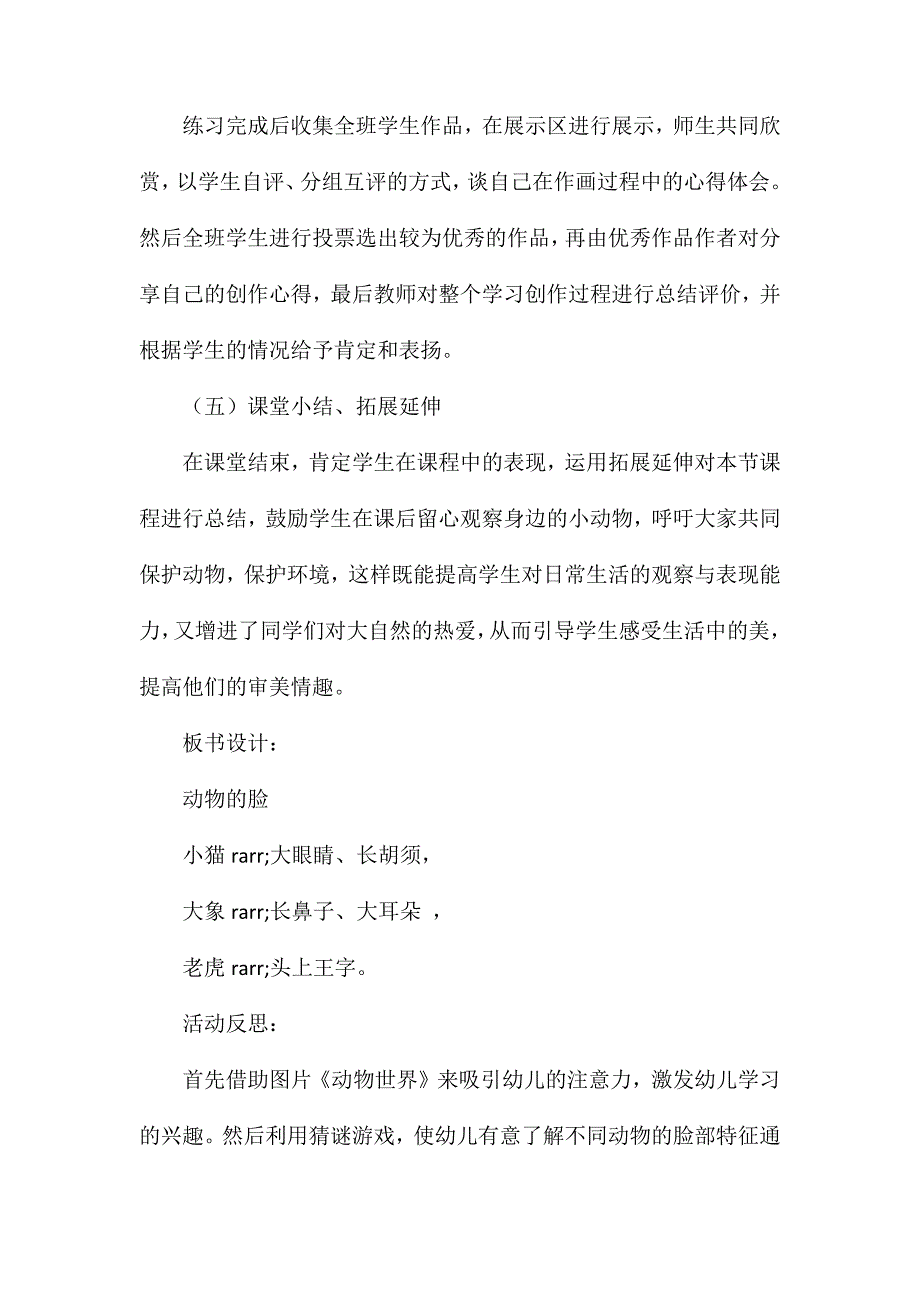 练习完成后收集全班学生作品，在展示区进行展示，师生共同欣赏，以学生自评、分组互评的方式，谈自己在作画过程中的心得体会。然后全班学生进行投票选出较为优秀的作品，再由优秀作品作者对分享自己的创作心得，最后教师对整个学习创作过程进行总结评价，并根据学生的情况给予肯定和表扬。

（五）课堂小结、拓展延伸

在课堂结束，肯定学生在课程中的表现，运用拓展延伸对本节课程进行总结，鼓励学生在课后留心观察身边的小动物，呼吁大家共同保护动物，保护环境，这样既能提高学生对日常生活的观察与表现能力，又增进了同学们对大自然的热爱，从而引导学生感受生活中的美，提高他们的审美情趣。

板书设计：

动物的脸

小猫 rarr;大眼睛、长胡须，

大象 rarr;长鼻子、大耳朵 ，

老虎 rarr;头上王字。

活动反思：

首先借助图片《动物世界》来吸引幼儿的注意力，激发幼儿学习的兴趣。然后利用猜谜游戏，使幼儿有意了解不同动物的脸部特征通